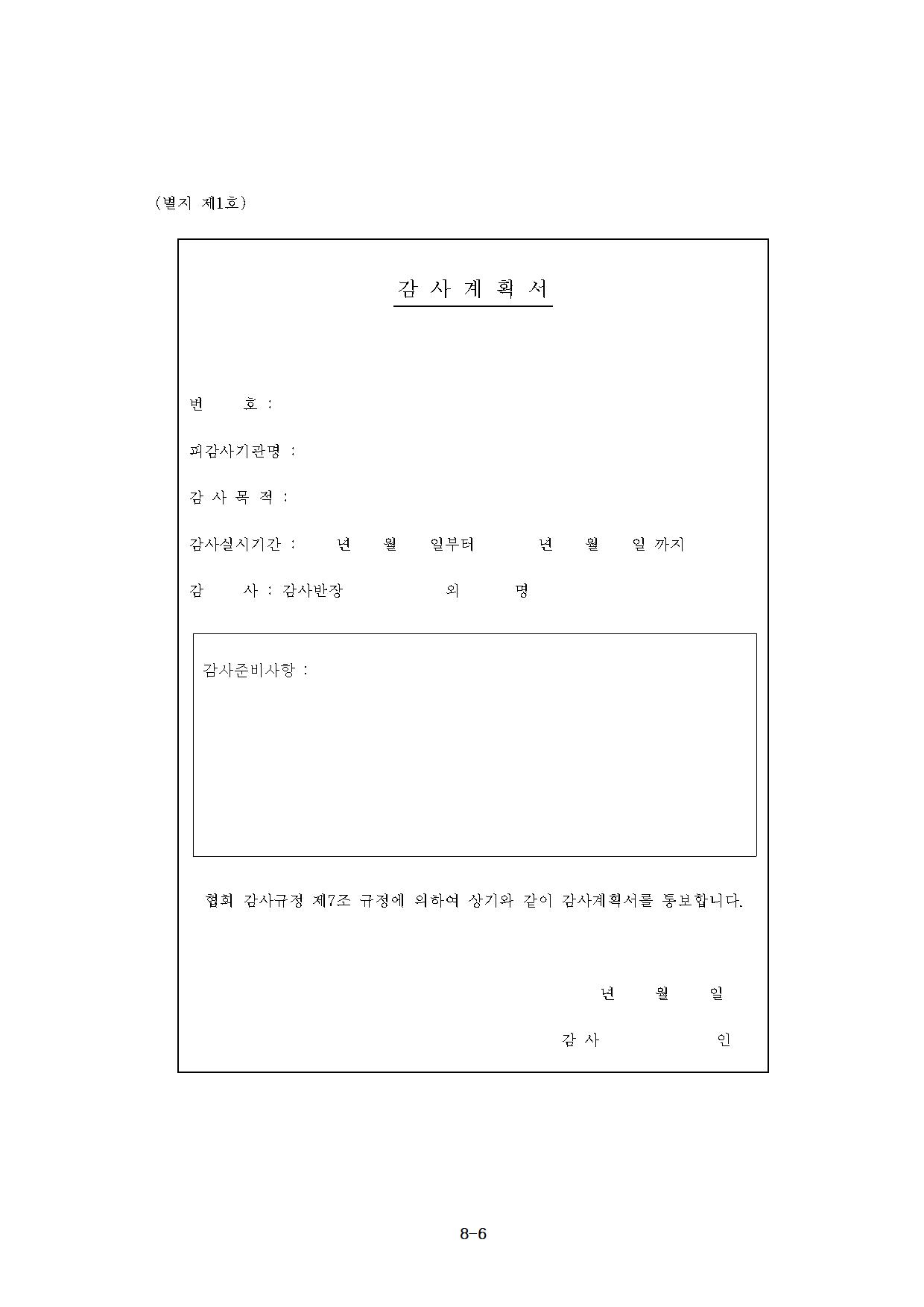 (별지 제1호)

감 사 계 획 서

번 호 :

피감사기관명 :

감 사 목 적 :

감사실시기간 : 년 월 일부터 년 월 일 까지

감 사 : 감사반장 외 명

감사준비사항 :

협회 감사규정 제7조 규정에 의하여 상기와 같이 감사계획서를 통보합니다.

년 월 일

감 사 인

8-6